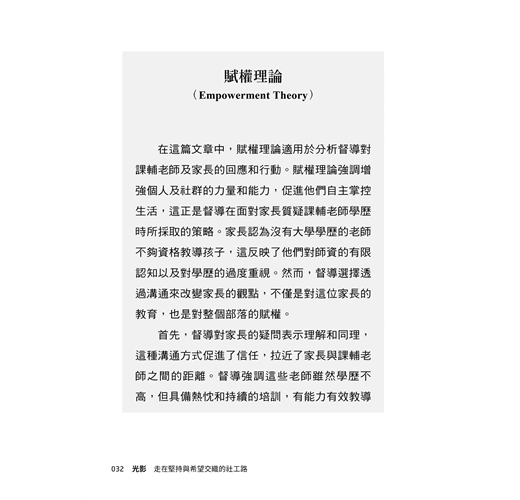 賦權理論
（Empowerment Theory）

在這篇文章中，賦權理論適用於分析督導對課輔老師及家長的回應和行動。賦權理論強調增強個人及社群的力量和能力，促進他們自主掌控生活，這正是督導在面對家長質疑課輔老師學歷時所採取的策略。家長認為沒有大學學歷的老師不夠資格教導孩子，這反映了他們對師資的有限認知以及對學歷的過度重視。然而，督導選擇透過溝通來改變家長的觀點，不僅是對這位家長的教育，也是對整個部落的賦權。

首先，督導對家長的疑問表示理解和同理，這種溝通方式促進了信任，拉近了家長與課輔老師之間的距離。督導強調這些老師雖然學歷不高，但具備熱忱和持續的培訓，有能力有效教導

032 光影 走在堅持與希望交織的社工路